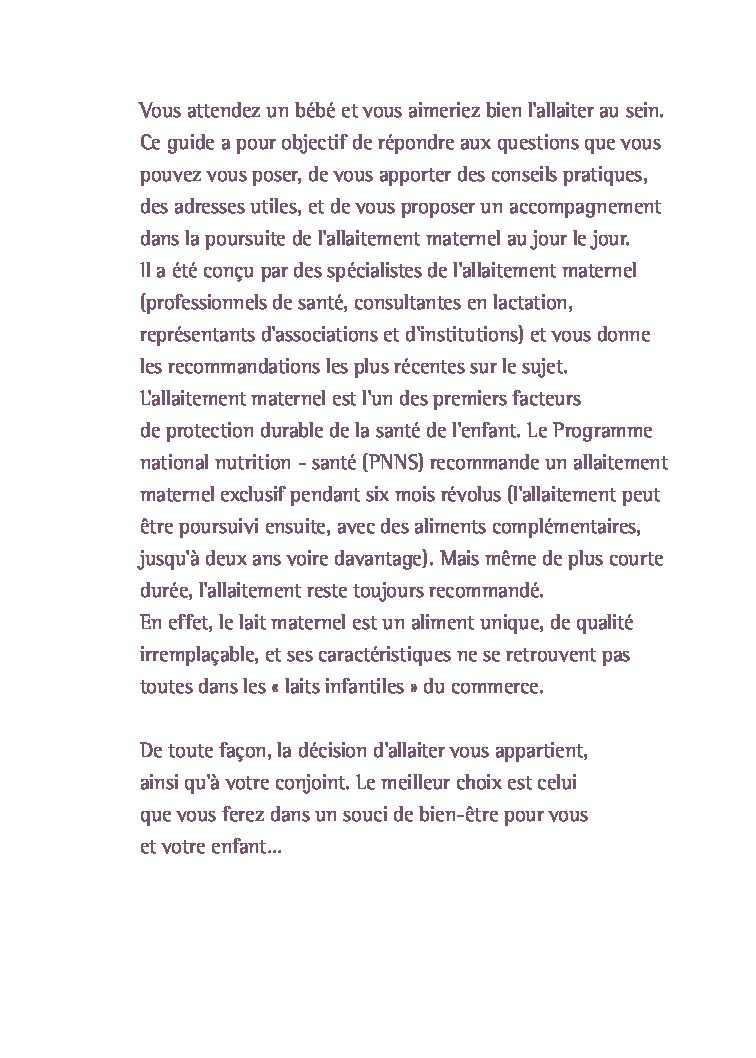 Vous attendez un bébé et vous aimeriez bien l'allaiter au sein. Ce guide a pour objectif de répondre aux questions que vous pouvez vous poser, de vous apporter des conseils pratiques, des adresses utiles, et de vous proposer un accompagnement dans la poursuite de l'allaitement maternel au jour le jour.
Il a été conçu par des spécialistes de l'allaitement maternel (professionnels de santé, consultantes en lactation, représentants d'associations et d'institutions) et vous donne les recommandations les plus récentes sur le sujet.
L'allaitement maternel est l'un des premiers facteurs de protection durable de la santé de l'enfant. Le Programme national nutrition - santé (PNNS) recommande un allaitement maternel exclusif pendant six mois révolus (l'allaitement peut être poursuivi ensuite, avec des aliments complémentaires, jusqu'à deux ans voire davantage). Mais même de plus courte durée, l'allaitement reste toujours recommandé.
En effet, le lait maternel est un aliment unique, de qualité irremplaçable, et ses caractéristiques ne se retrouvent pas toutes dans les « laits infantiles » du commerce.

De toute façon, la décision d'allaiter vous appartient, ainsi qu'à votre conjoint. Le meilleur choix est celui que vous ferez dans un souci de bien-être pour vous et votre enfant...